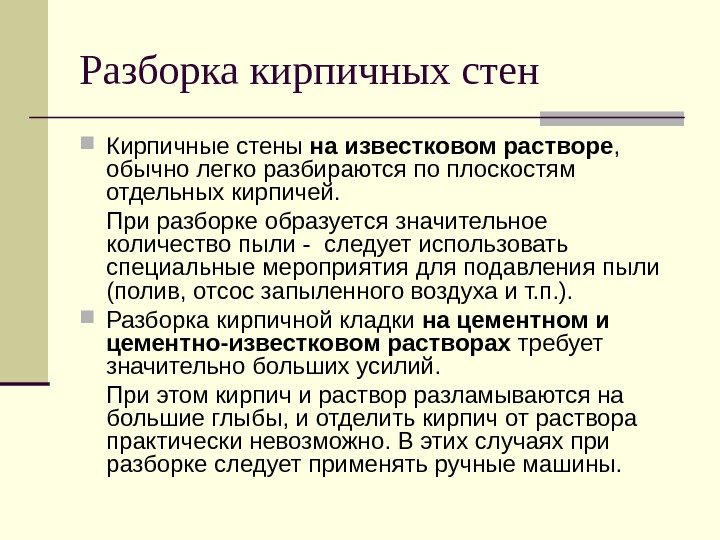 Разборка кирпичных стен

Кирпичные стены на известковом растворе, обычно легко разбираются по плоскостям отдельных кирпичей.

При разборке образуется значительное количество пыли - следует использовать специальные мероприятия для подавления пыли (полив, отсос запыленного воздуха и т.п.).

Разборка кирпичной кладки на цементном и цементно-известковом растворах требует значительно больших усилий.

При этом кирпич и раствор разламываются на большие глыбы, и отделить кирпич от раствора практически невозможно. В этих случаях при разборке следует применять ручные машины.